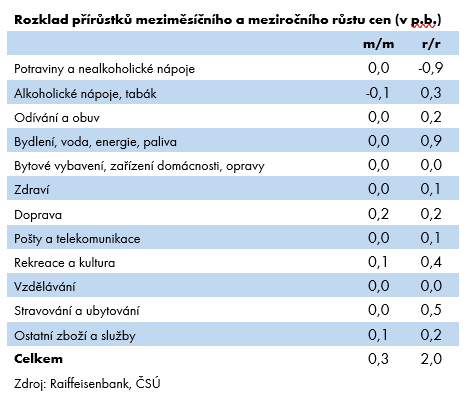 Rozklad přírůstků meziměsíčního a meziročního růstu cen (v p.b.)

| | m/m | r/r |
|---|---|---|
| Potraviny a nealkoholické nápoje | 0,0 | -0,9 |
| Alkoholické nápoje, tabák | -0,1 | 0,3 |
| Odívání a obuv | 0,0 | 0,2 |
| Bydlení, voda, energie, paliva | 0,0 | 0,9 |
| Bytové vybavení, zařízení domácnosti, opravy | 0,0 | 0,0 |
| Zdraví | 0,0 | 0,1 |
| Doprava | 0,2 | 0,2 |
| Pošty a telekomunikace | 0,0 | 0,1 |
| Rekreace a kultura | 0,1 | 0,4 |
| Vzdělávání | 0,0 | 0,0 |
| Stravování a ubytování | 0,0 | 0,5 |
| Ostatní zboží a služby | 0,1 | 0,2 |
| **Celkem** | 0,3 | 2,0 |

Zdroj: Raiffeisenbank, ČSÚ